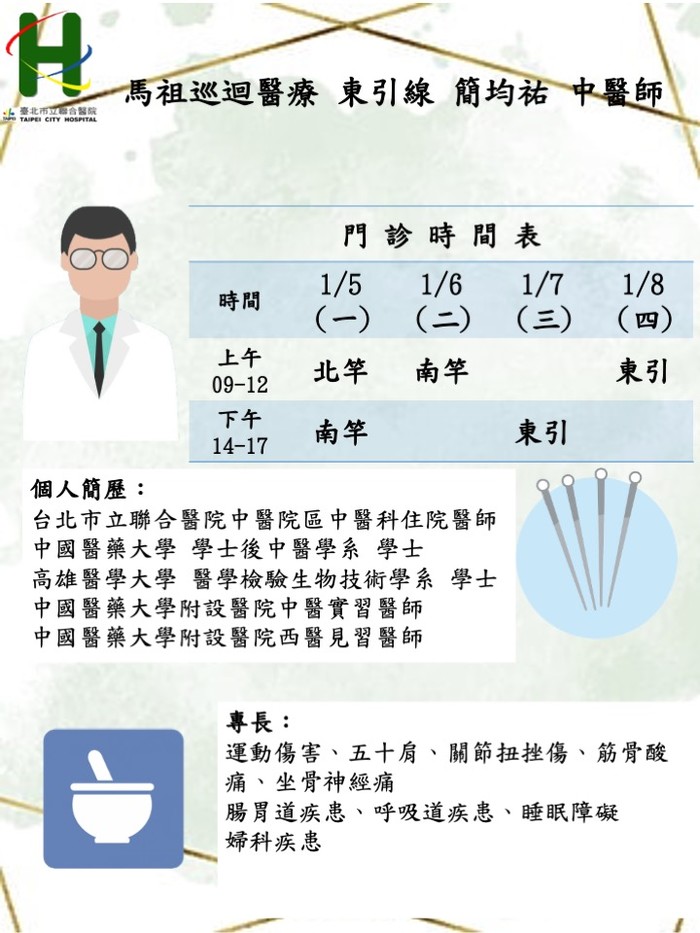 臺北市立聯合醫院
TAIPEI CITY HOSPITAL

馬祖巡迴醫療 東引線 簡均祐 中醫師

門診時間表

| 時間 | 1/5（一） | 1/6（二） | 1/7（三） | 1/8（四） |
|---|---|---|---|---|
| 上午 09-12 | 北竿 | 南竿 | | 東引 |
| 下午 14-17 | 南竿 | | 東引 | |

個人簡歷：
台北市立聯合醫院中醫院區中醫科住院醫師
中國醫藥大學 學士後中醫學系 學士
高雄醫學大學 醫學檢驗生物技術學系 學士
中國醫藥大學附設醫院中醫實習醫師
中國醫藥大學附設醫院西醫見習醫師

專長：
運動傷害、五十肩、關節扭挫傷、筋骨酸痛、坐骨神經痛
腸胃道疾患、呼吸道疾患、睡眠障礙
婦科疾患